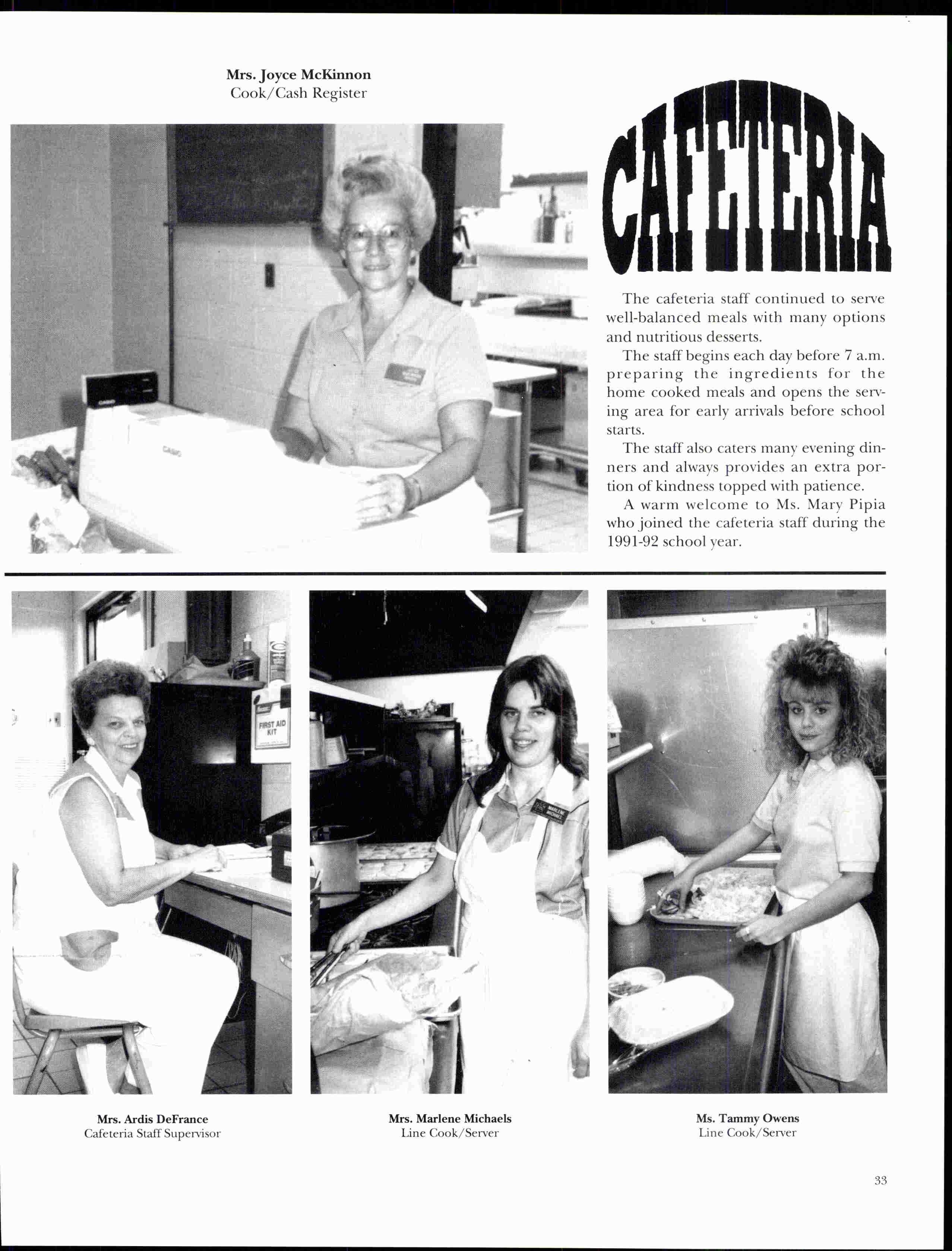 Mrs. Joyce McKinnon
Cook/Cash Register

CAFETERIA

The cafeteria staff continued to serve well-balanced meals with many options and nutritious desserts.

The staff begins each day before 7 a.m. preparing the ingredients for the home cooked meals and opens the serving area for early arrivals before school starts.

The staff also caters many evening dinners and always provides an extra portion of kindness topped with patience.

A warm welcome to Ms. Mary Pipia who joined the cafeteria staff during the 1991-92 school year.

FIRST AID KIT

Mrs. Ardis DeFrance
Cafeteria Staff Supervisor

Mrs. Marlene Michaels
Line Cook/Server

Ms. Tammy Owens
Line Cook/Server

33